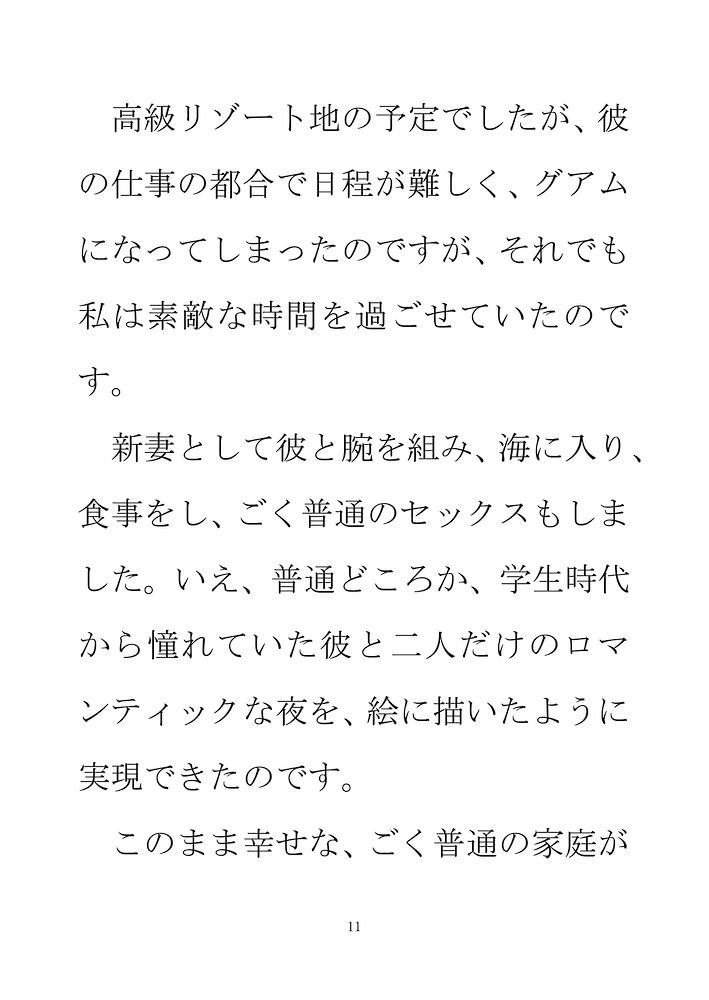 高級リゾート地の予定でしたが、彼の仕事の都合で日程が難しく、グアムになってしまったのですが、それでも私は素敵な時間を過ごせていたのです。

新妻として彼と腕を組み、海に入り、食事をし、ごく普通のセックスもしました。いえ、普通どころか、学生時代から憧れていた彼と二人だけのロマンティックな夜を、絵に描いたように実現できたのです。

このまま幸せな、ごく普通の家庭が

11